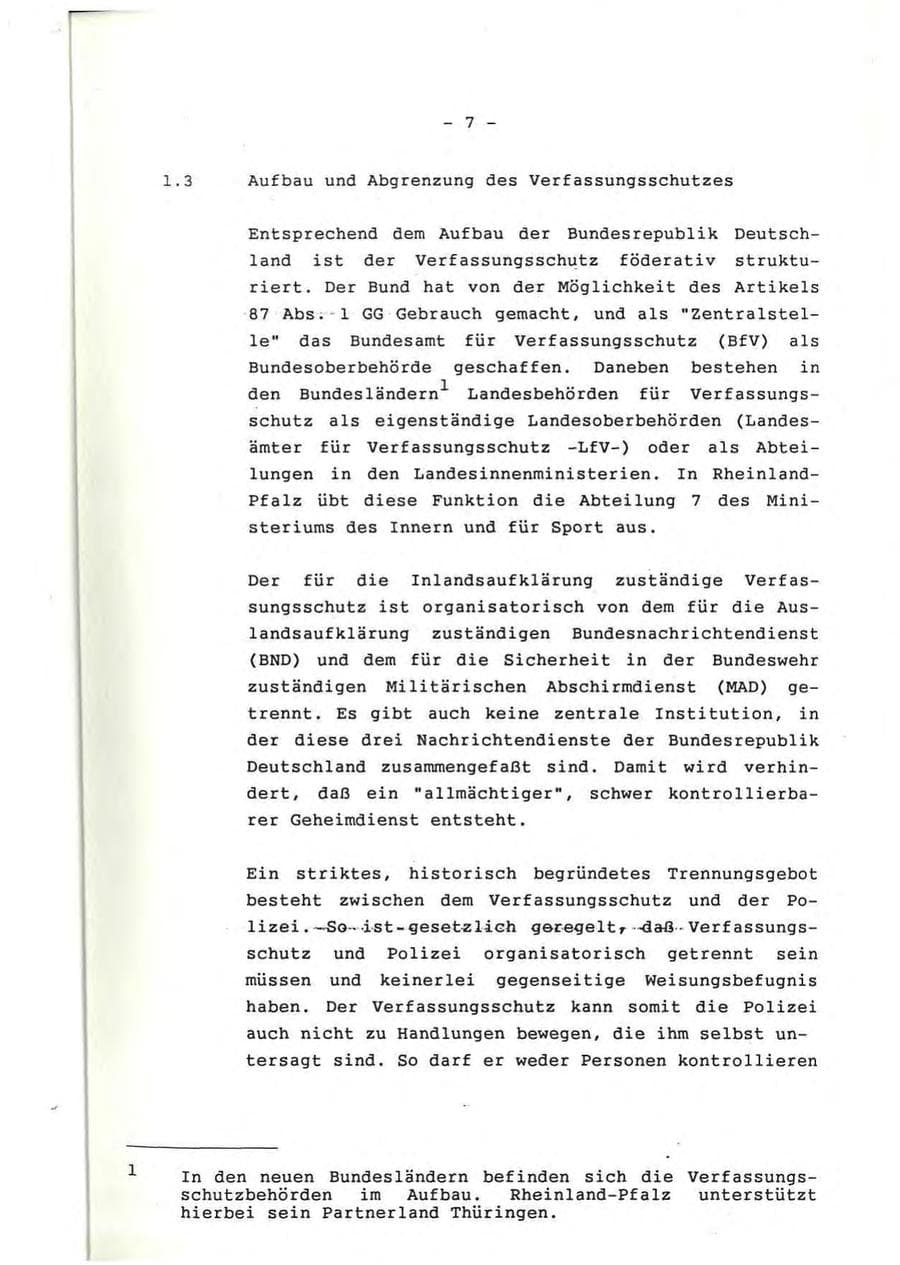 - 7 -

1.3 Aufbau und Abgrenzung des Verfassungsschutzes

Entsprechend dem Aufbau der Bundesrepublik Deutschland ist der Verfassungsschutz föderativ strukturiert. Der Bund hat von der Möglichkeit des Artikels 87 Abs. 1 GG Gebrauch gemacht, und als "Zentralstelle" das Bundesamt für Verfassungsschutz (BfV) als Bundesoberbehörde geschaffen. Daneben bestehen in den Bundesländern$^{1}$ Landesbehörden für Verfassungsschutz als eigenständige Landesoberbehörden (Landesämter für Verfassungsschutz -LfV-) oder als Abteilungen in den Landesinnenministerien. In Rheinland-Pfalz übt diese Funktion die Abteilung 7 des Ministeriums des Innern und für Sport aus.

Der für die Inlandsaufklärung zuständige Verfassungsschutz ist organisatorisch von dem für die Auslandsaufklärung zuständigen Bundesnachrichtendienst (BND) und dem für die Sicherheit in der Bundeswehr zuständigen Militärischen Abschirmdienst (MAD) getrennt. Es gibt auch keine zentrale Institution, in der diese drei Nachrichtendienste der Bundesrepublik Deutschland zusammengefaßt sind. Damit wird verhindert, daß ein "allmächtiger", schwer kontrollierbarer Geheimdienst entsteht.

Ein striktes, historisch begründetes Trennungsgebot besteht zwischen dem Verfassungsschutz und der Polizei. So ist gesetzlich geregelt, daß Verfassungsschutz und Polizei organisatorisch getrennt sein müssen und keinerlei gegenseitige Weisungsbefugnis haben. Der Verfassungsschutz kann somit die Polizei auch nicht zu Handlungen bewegen, die ihm selbst untersagt sind. So darf er weder Personen kontrollieren

$^{1}$ In den neuen Bundesländern befinden sich die Verfassungsschutzbehörden im Aufbau. Rheinland-Pfalz unterstützt hierbei sein Partnerland Thüringen.